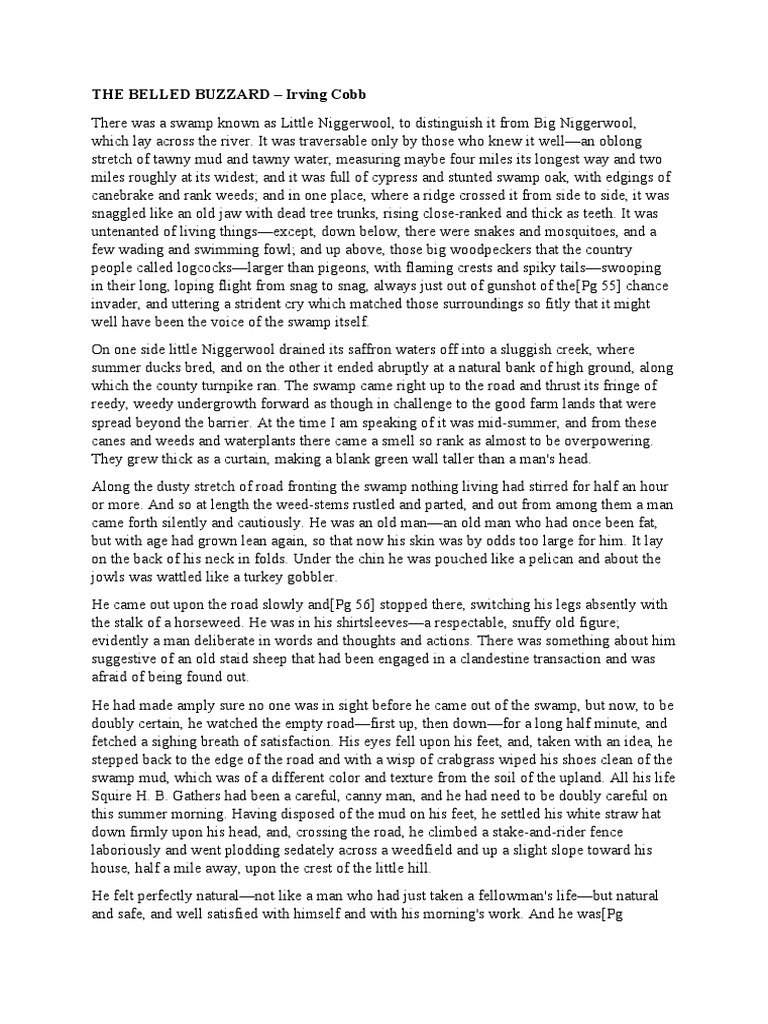 THE BELLED BUZZARD – Irving Cobb

There was a swamp known as Little Niggerwool, to distinguish it from Big Niggerwool, which lay across the river. It was traversable only by those who knew it well—an oblong stretch of tawny mud and tawny water, measuring maybe four miles its longest way and two miles roughly at its widest; and it was full of cypress and stunted swamp oak, with edgings of canebrake and rank weeds; and in one place, where a ridge crossed it from side to side, it was snaggled like an old jaw with dead tree trunks, rising close-ranked and thick as teeth. It was untenanted of living things—except, down below, there were snakes and mosquitoes, and a few wading and swimming fowl; and up above, those big woodpeckers that the country people called logcocks—larger than pigeons, with flaming crests and spiky tails—swooping in their long, loping flight from snag to snag, always just out of gunshot of the[Pg 55] chance invader, and uttering a strident cry which matched those surroundings so fitly that it might well have been the voice of the swamp itself.

On one side little Niggerwool drained its saffron waters off into a sluggish creek, where summer ducks bred, and on the other it ended abruptly at a natural bank of high ground, along which the county turnpike ran. The swamp came right up to the road and thrust its fringe of reedy, weedy undergrowth forward as though in challenge to the good farm lands that were spread beyond the barrier. At the time I am speaking of it was mid-summer, and from these canes and weeds and waterplants there came a smell so rank as almost to be overpowering. They grew thick as a curtain, making a blank green wall taller than a man's head.

Along the dusty stretch of road fronting the swamp nothing living had stirred for half an hour or more. And so at length the weed-stems rustled and parted, and out from among them a man came forth silently and cautiously. He was an old man—an old man who had once been fat, but with age had grown lean again, so that now his skin was by odds too large for him. It lay on the back of his neck in folds. Under the chin he was pouched like a pelican and about the jowls was wattled like a turkey gobbler.

He came out upon the road slowly and[Pg 56] stopped there, switching his legs absently with the stalk of a horseweed. He was in his shirtsleeves—a respectable, snuffy old figure; evidently a man deliberate in words and thoughts and actions. There was something about him suggestive of an old staid sheep that had been engaged in a clandestine transaction and was afraid of being found out.

He had made amply sure no one was in sight before he came out of the swamp, but now, to be doubly certain, he watched the empty road—first up, then down—for a long half minute, and fetched a sighing breath of satisfaction. His eyes fell upon his feet, and, taken with an idea, he stepped back to the edge of the road and with a wisp of crabgrass wiped his shoes clean of the swamp mud, which was of a different color and texture from the soil of the upland. All his life Squire H. B. Gathers had been a careful, canny man, and he had need to be doubly careful on this summer morning. Having disposed of the mud on his feet, he settled his white straw hat down firmly upon his head, and, crossing the road, he climbed a stake-and-rider fence laboriously and went plodding sedately across a weedfield and up a slight slope toward his house, half a mile away, upon the crest of the little hill.

He felt perfectly natural—not like a man who had just taken a fellowman's life—but natural and safe, and well satisfied with himself and with his morning's work. And he was[Pg